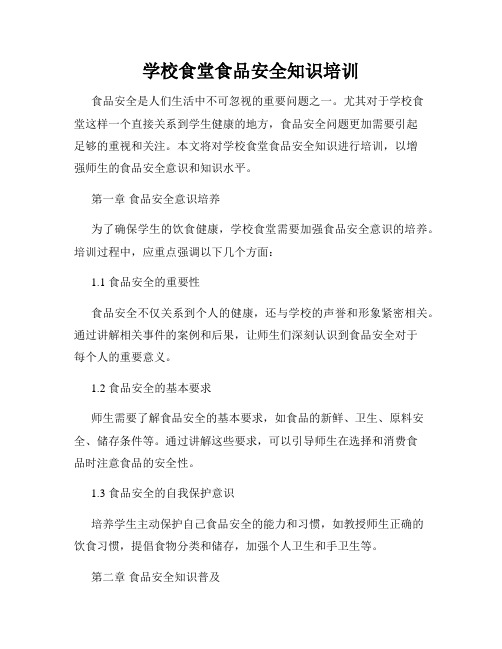 学校食堂食品安全知识培训

食品安全是人们生活中不可忽视的重要问题之一。尤其对于学校食堂这样一个直接关系到学生健康的地方，食品安全问题更加需要引起足够的重视和关注。本文将对学校食堂食品安全知识进行培训，以增强师生的食品安全意识和知识水平。

第一章 食品安全意识培养

为了确保学生的饮食健康，学校食堂需要加强食品安全意识的培养。培训过程中，应重点强调以下几个方面：

1.1 食品安全的重要性

食品安全不仅关系到个人的健康，还与学校的声誉和形象紧密相关。通过讲解相关事件的案例和后果，让师生们深刻认识到食品安全对于每个人的重要意义。

1.2 食品安全的基本要求

师生需要了解食品安全的基本要求，如食品的新鲜、卫生、原料安全、储存条件等。通过讲解这些要求，可以引导师生在选择和消费食品时注意食品的安全性。

1.3 食品安全的自我保护意识

培养学生主动保护自己食品安全的能力和习惯，如教授师生正确的饮食习惯，提倡食物分类和储存，加强个人卫生和手卫生等。

第二章 食品安全知识普及